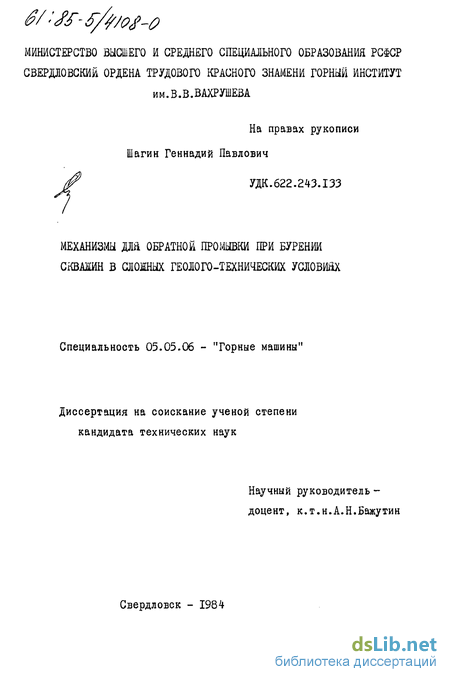 61:85-5/4108-0

МИНИСТЕРСТВО ВЫСШЕГО И СРЕДНЕГО СПЕЦИАЛЬНОГО ОБРАЗОВАНИЯ РСФСР
СВЕРДЛОВСКИЙ ОРДЕНА ТРУДОВОГО КРАСНОГО ЗНАМЕНИ ГОРНЫЙ ИНСТИТУТ
им.В.В.ВАХРУШЕВА

На правах рукописи

Шагин Геннадий Павлович

УДК.622.243.133

МЕХАНИЗМЫ ДЛЯ ОБРАТНОЙ ПРОМЫВКИ ПРИ БУРЕНИИ СКВАЖИН В СЛОЖНЫХ ГЕОЛОГО-ТЕХНИЧЕСКИХ УСЛОВИЯХ

Специальность 05.05.06 - "Горные машины"

Диссертация на соискание ученой степени кандидата технических наук

Научный руководитель - доцент, к.т.н.А.Н.Бажутин

Свердловск - 1984

dsLib.net
библиотека диссертаций